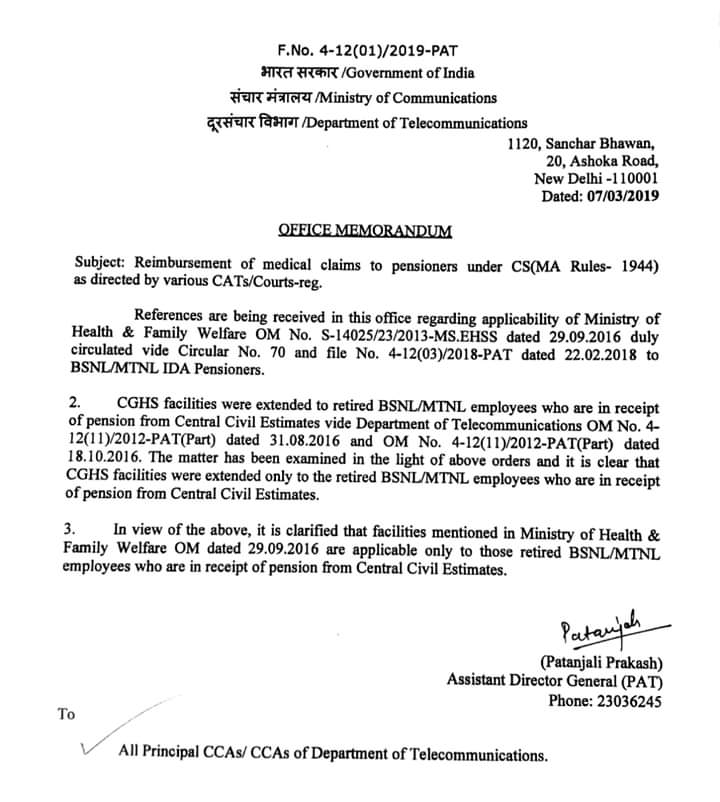 F.No. 4-12(01)/2019-PAT
भारत सरकार /Government of India
संचार मंत्रालय /Ministry of Communications
दूरसंचार विभाग /Department of Telecommunications

1120, Sanchar Bhawan,
20, Ashoka Road,
New Delhi -110001
Dated: 07/03/2019

OFFICE MEMORANDUM

Subject: Reimbursement of medical claims to pensioners under CS(MA Rules- 1944) as directed by various CATs/Courts-reg.

References are being received in this office regarding applicability of Ministry of Health & Family Welfare OM No. S-14025/23/2013-MS.EHSS dated 29.09.2016 duly circulated vide Circular No. 70 and file No. 4-12(03)/2018-PAT dated 22.02.2018 to BSNL/MTNL IDA Pensioners.

2. CGHS facilities were extended to retired BSNL/MTNL employees who are in receipt of pension from Central Civil Estimates vide Department of Telecommunications OM No. 4-12(11)/2012-PAT(Part) dated 31.08.2016 and OM No. 4-12(11)/2012-PAT(Part) dated 18.10.2016. The matter has been examined in the light of above orders and it is clear that CGHS facilities were extended only to the retired BSNL/MTNL employees who are in receipt of pension from Central Civil Estimates.

3. In view of the above, it is clarified that facilities mentioned in Ministry of Health & Family Welfare OM dated 29.09.2016 are applicable only to those retired BSNL/MTNL employees who are in receipt of pension from Central Civil Estimates.

Patanjali
(Patanjali Prakash)
Assistant Director General (PAT)
Phone: 23036245

To

All Principal CCAs/ CCAs of Department of Telecommunications.